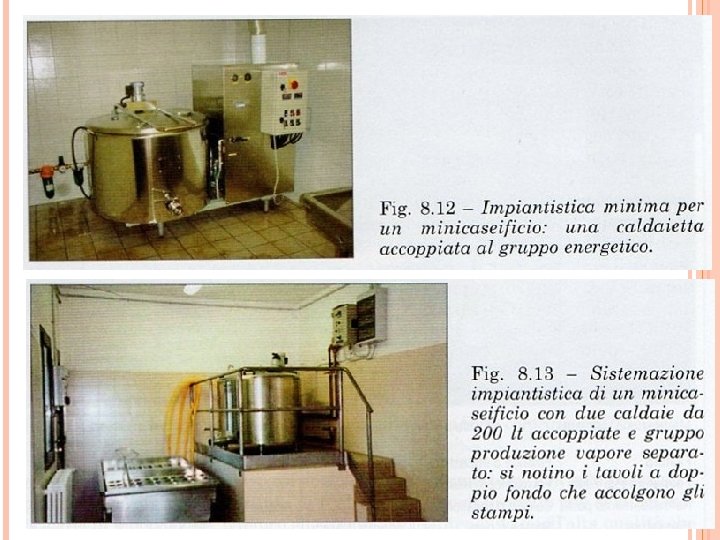 Fig. 8.12 – Impiantistica minima per un minicaseificio: una caldaietta accoppiata al gruppo energetico.

Fig. 8.13 – Sistemazione impiantistica di un minicaseificio con due caldaie da 200 lt accoppiate e gruppo produzione vapore separato: si notino i tavoli a doppio fondo che accolgono gli stampi.